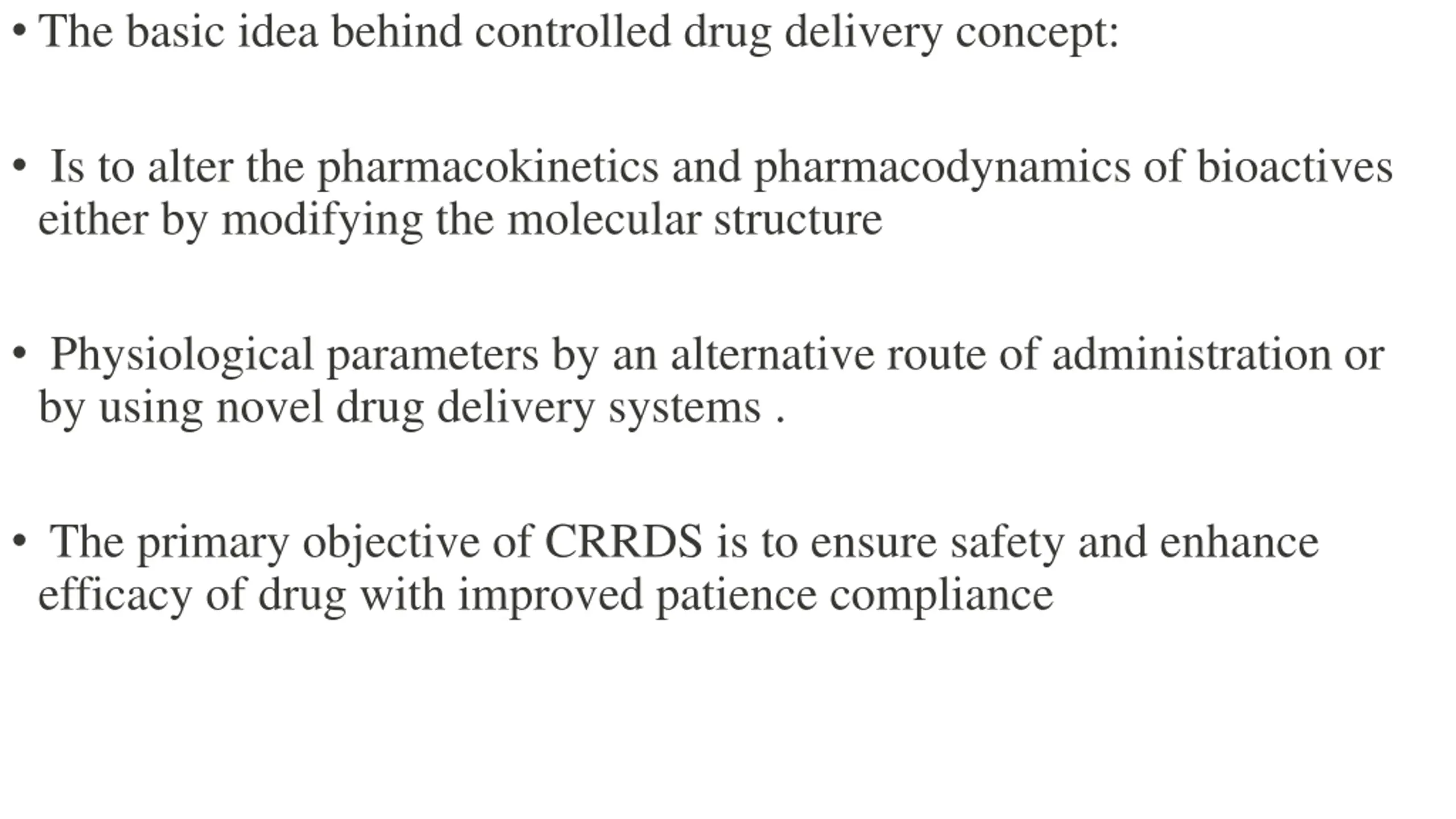 • The basic idea behind controlled drug delivery concept:

• Is to alter the pharmacokinetics and pharmacodynamics of bioactives either by modifying the molecular structure

• Physiological parameters by an alternative route of administration or by using novel drug delivery systems .

• The primary objective of CRRDS is to ensure safety and enhance efficacy of drug with improved patience compliance